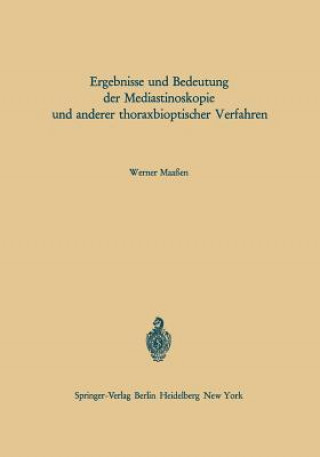 Ergebnisse und Bedeutung der Mediastinoskopie und anderer thoraxbioptischer Verfahren

Werner Maaßen

Springer-Verlag Berlin Heidelberg New York